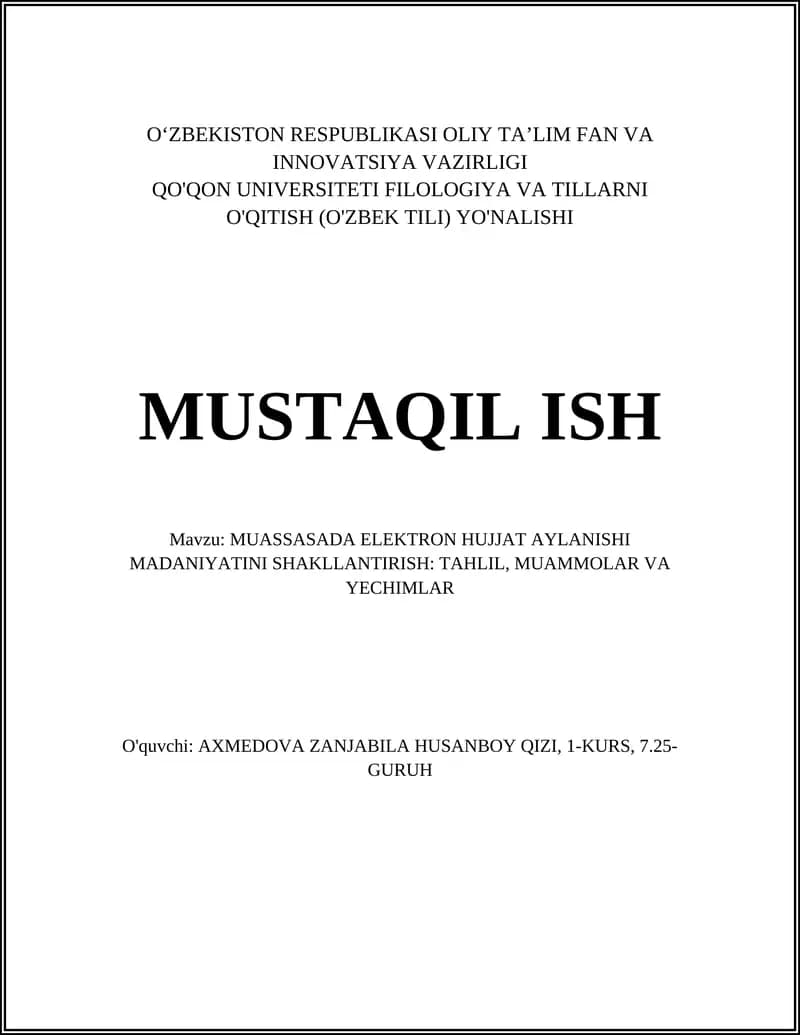 O‘ZBEKISTON RESPUBLIKASI OLIY TA’LIM FAN VA INNOVATSIYA VAZIRLIGI
QO'QON UNIVERSITETI FILOLOGIYA VA TILLARNI O'QITISH (O'ZBEK TILI) YO'NALISHI

MUSTAQIL ISH

Mavzu: MUASSASADA ELEKTRON HUJJAT AYLANISHI MADANIYATINI SHAKLLANTIRISH: TAHLIL, MUAMMOLAR VA YECHIMLAR

O'quvchi: AXMEDOVA ZANJABILA HUSANBOY QIZI, 1-KURS, 7.25-GURUH